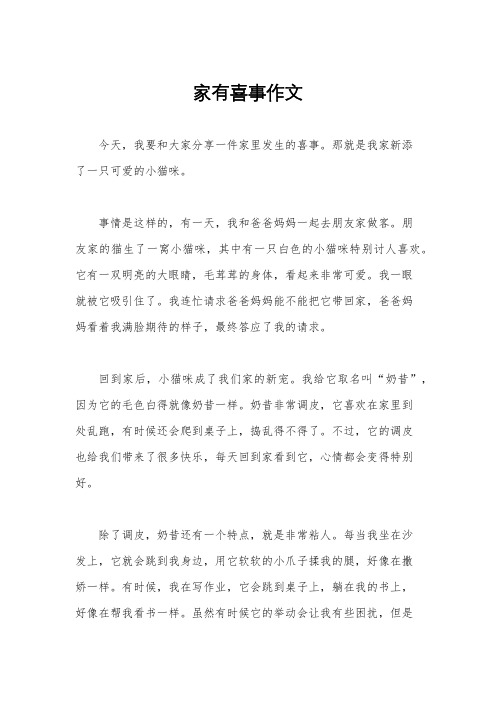 家有喜事作文

今天，我要和大家分享一件家里发生的喜事。那就是我家新添了一只可爱的小猫咪。

事情是这样的，有一天，我和爸爸妈妈一起去朋友家做客。朋友家的猫生了一窝小猫咪，其中有一只白色的小猫咪特别讨人喜欢。它有一双明亮的大眼睛，毛茸茸的身体，看起来非常可爱。我一眼就被它吸引住了。我连忙请求爸爸妈妈能不能把它带回家，爸爸妈妈看着我满脸期待的样子，最终答应了我的请求。

回到家后，小猫咪成了我们家的新宠。我给它取名叫“奶昔”，因为它的毛色白得就像奶昔一样。奶昔非常调皮，它喜欢在家里到处乱跑，有时候还会爬到桌子上，捣乱得不得了。不过，它的调皮也给我们带来了很多快乐，每天回到家看到它，心情都会变得特别好。

除了调皮，奶昔还有一个特点，就是非常粘人。每当我坐在沙发上，它就会跳到我身边，用它软软的小爪子揉我的腿，好像在撒娇一样。有时候，我在写作业，它会跳到桌子上，躺在我的书上，好像在帮我看书一样。虽然有时候它的举动会让我有些困扰，但是